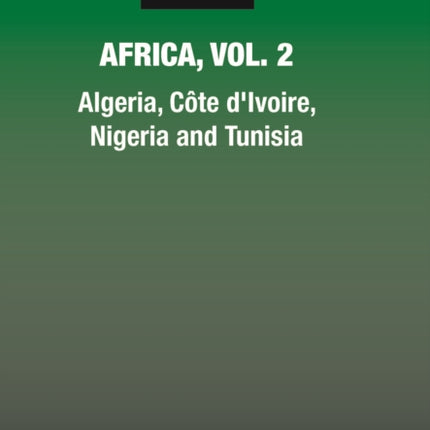 AFRICA, VOL. 2

Algeria, Côte d'Ivoire, Nigeria and Tunisia